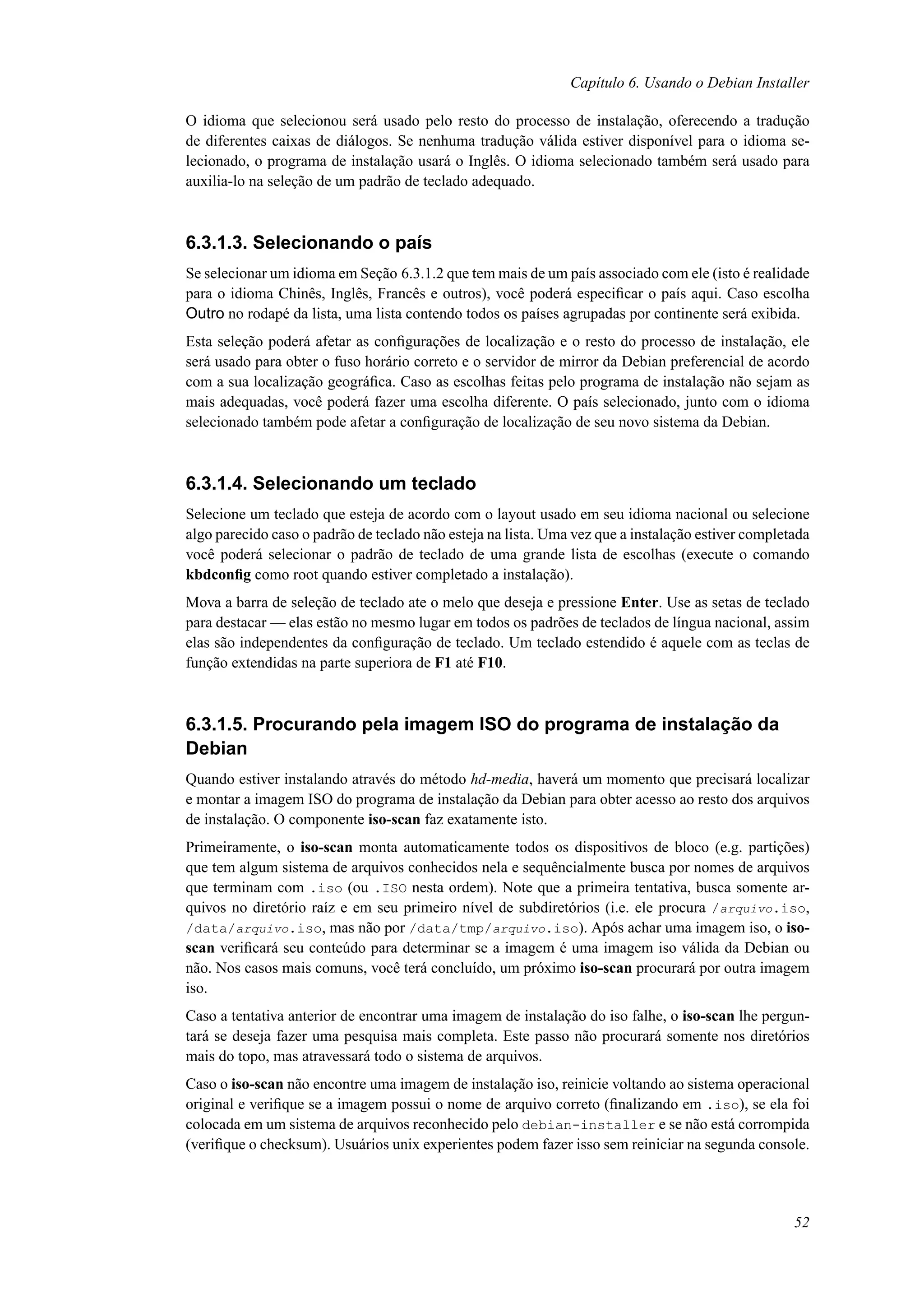 Capítulo 6. Usando o Debian Installer

O idioma que selecionou será usado pelo resto do processo de instalação, oferecendo a tradução de diferentes caixas de diálogos. Se nenhuma tradução válida estiver disponível para o idioma selecionado, o programa de instalação usará o Inglês. O idioma selecionado também será usado para auxilia-lo na seleção de um padrão de teclado adequado.

6.3.1.3. Selecionando o país

Se selecionar um idioma em Seção 6.3.1.2 que tem mais de um país associado com ele (isto é realidade para o idioma Chinês, Inglês, Francês e outros), você poderá especificar o país aqui. Caso escolha Outro no rodapé da lista, uma lista contendo todos os países agrupadas por continente será exibida.

Esta seleção poderá afetar as configurações de localização e o resto do processo de instalação, ele será usado para obter o fuso horário correto e o servidor de mirror da Debian preferencial de acordo com a sua localização geográfica. Caso as escolhas feitas pelo programa de instalação não sejam as mais adequadas, você poderá fazer uma escolha diferente. O país selecionado, junto com o idioma selecionado também pode afetar a configuração de localização de seu novo sistema da Debian.

6.3.1.4. Selecionando um teclado

Selecione um teclado que esteja de acordo com o layout usado em seu idioma nacional ou selecione algo parecido caso o padrão de teclado não esteja na lista. Uma vez que a instalação estiver completada você poderá selecionar o padrão de teclado de uma grande lista de escolhas (execute o comando kbdconfig como root quando estiver completado a instalação).

Mova a barra de seleção de teclado ate o melo que deseja e pressione Enter. Use as setas de teclado para destacar — elas estão no mesmo lugar em todos os padrões de teclados de língua nacional, assim elas são independentes da configuração de teclado. Um teclado estendido é aquele com as teclas de função extendidas na parte superiora de F1 até F10.

6.3.1.5. Procurando pela imagem ISO do programa de instalação da Debian

Quando estiver instalando através do método hd-media, haverá um momento que precisará localizar e montar a imagem ISO do programa de instalação da Debian para obter acesso ao resto dos arquivos de instalação. O componente iso-scan faz exatamente isto.

Primeiramente, o iso-scan monta automaticamente todos os dispositivos de bloco (e.g. partições) que tem algum sistema de arquivos conhecidos nela e sequêncialmente busca por nomes de arquivos que terminam com .iso (ou .ISO nesta ordem). Note que a primeira tentativa, busca somente arquivos no diretório raíz e em seu primeiro nível de subdiretórios (i.e. ele procura /arquivo.iso, /data/arquivo.iso, mas não por /data/tmp/arquivo.iso). Após achar uma imagem iso, o iso-scan verificará seu conteúdo para determinar se a imagem é uma imagem iso válida da Debian ou não. Nos casos mais comuns, você terá concluído, um próximo iso-scan procurará por outra imagem iso.

Caso a tentativa anterior de encontrar uma imagem de instalação do iso falhe, o iso-scan lhe perguntará se deseja fazer uma pesquisa mais completa. Este passo não procurará somente nos diretórios mais do topo, mas atravessará todo o sistema de arquivos.

Caso o iso-scan não encontre uma imagem de instalação iso, reinicie voltando ao sistema operacional original e verifique se a imagem possui o nome de arquivo correto (finalizando em .iso), se ela foi colocada em um sistema de arquivos reconhecido pelo debian-installer e se não está corrompida (verifique o checksum). Usuários unix experientes podem fazer isso sem reiniciar na segunda console.

52